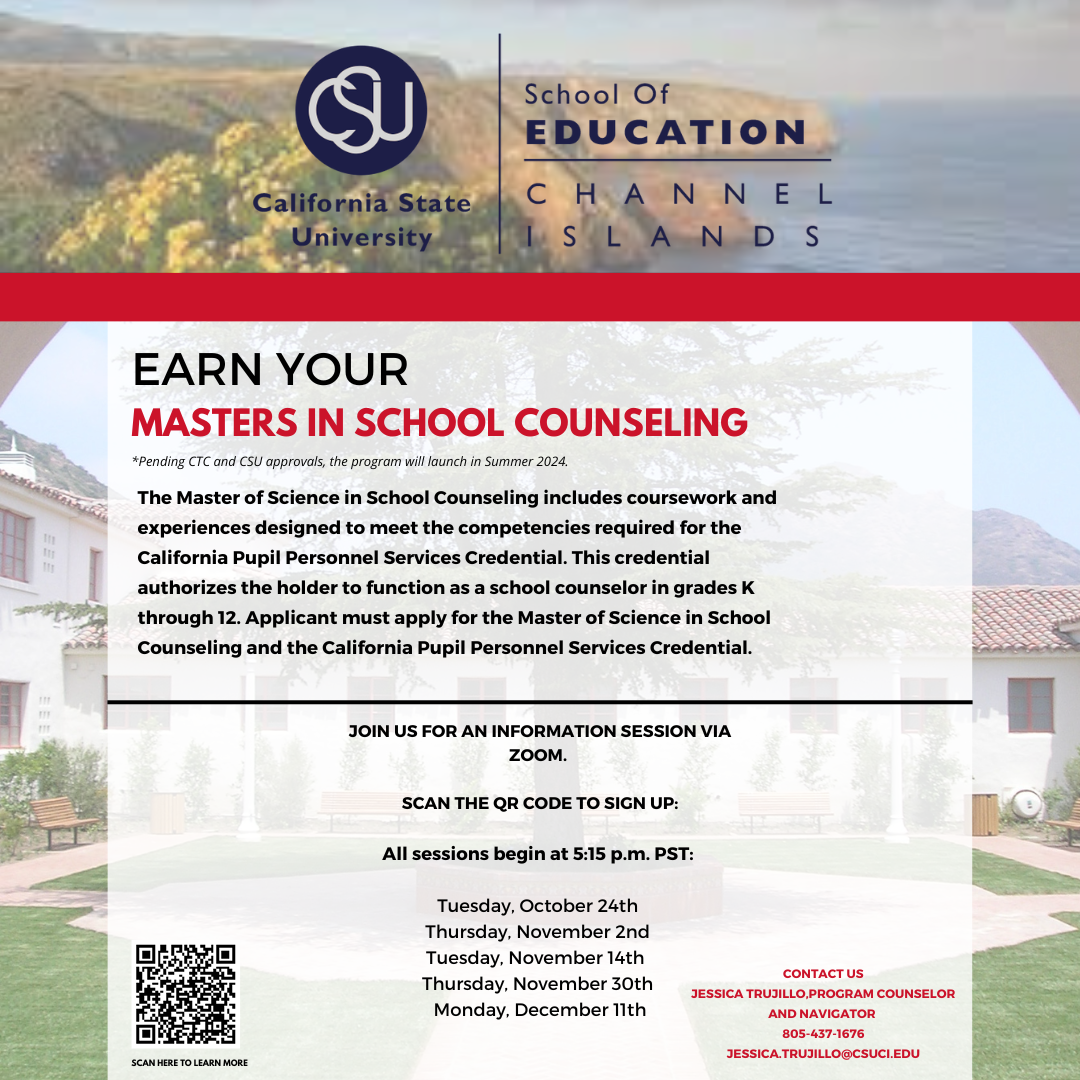 CSU
California State University

School Of
EDUCATION
CHANNEL
ISLANDS

EARN YOUR
MASTERS IN SCHOOL COUNSELING

*Pending CTC and CSU approvals, the program will launch in Summer 2024.

The Master of Science in School Counseling includes coursework and experiences designed to meet the competencies required for the California Pupil Personnel Services Credential. This credential authorizes the holder to function as a school counselor in grades K through 12. Applicant must apply for the Master of Science in School Counseling and the California Pupil Personnel Services Credential.

JOIN US FOR AN INFORMATION SESSION VIA ZOOM.

SCAN THE QR CODE TO SIGN UP:

All sessions begin at 5:15 p.m. PST:

Tuesday, October 24th
Thursday, November 2nd
Tuesday, November 14th
Thursday, November 30th
Monday, December 11th

SCAN HERE TO LEARN MORE

CONTACT US
JESSICA TRUJILLO,PROGRAM COUNSELOR AND NAVIGATOR
805-437-1676
JESSICA.TRUJILLO@CSUCI.EDU